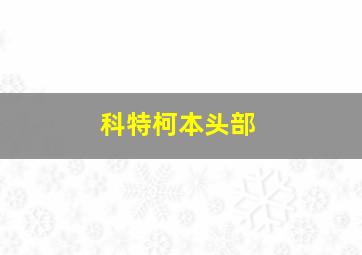 科特柯本头部